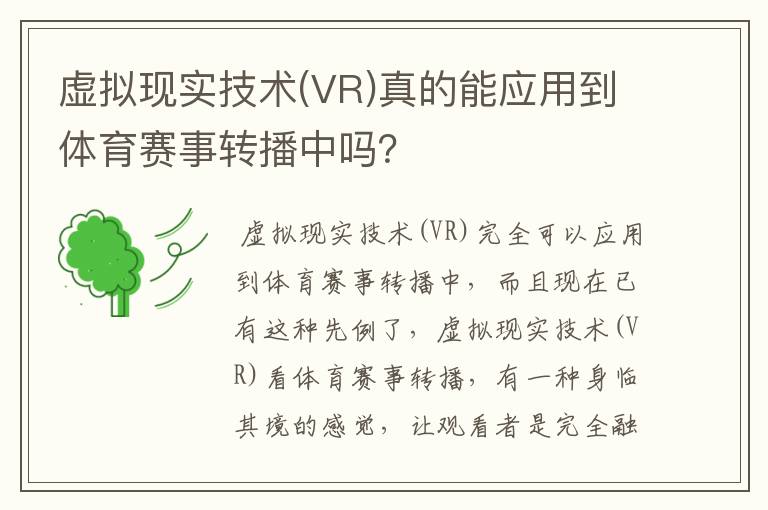 虚拟现实技术(VR)真的能应用到体育赛事转播中吗?

虚拟现实技术(VR)完全可以应用到体育赛事转播中，而且现在已有这种先例了，虚拟现实技术(VR)看体育赛事转播，有一种身临其境的感觉，让观看者是完全融